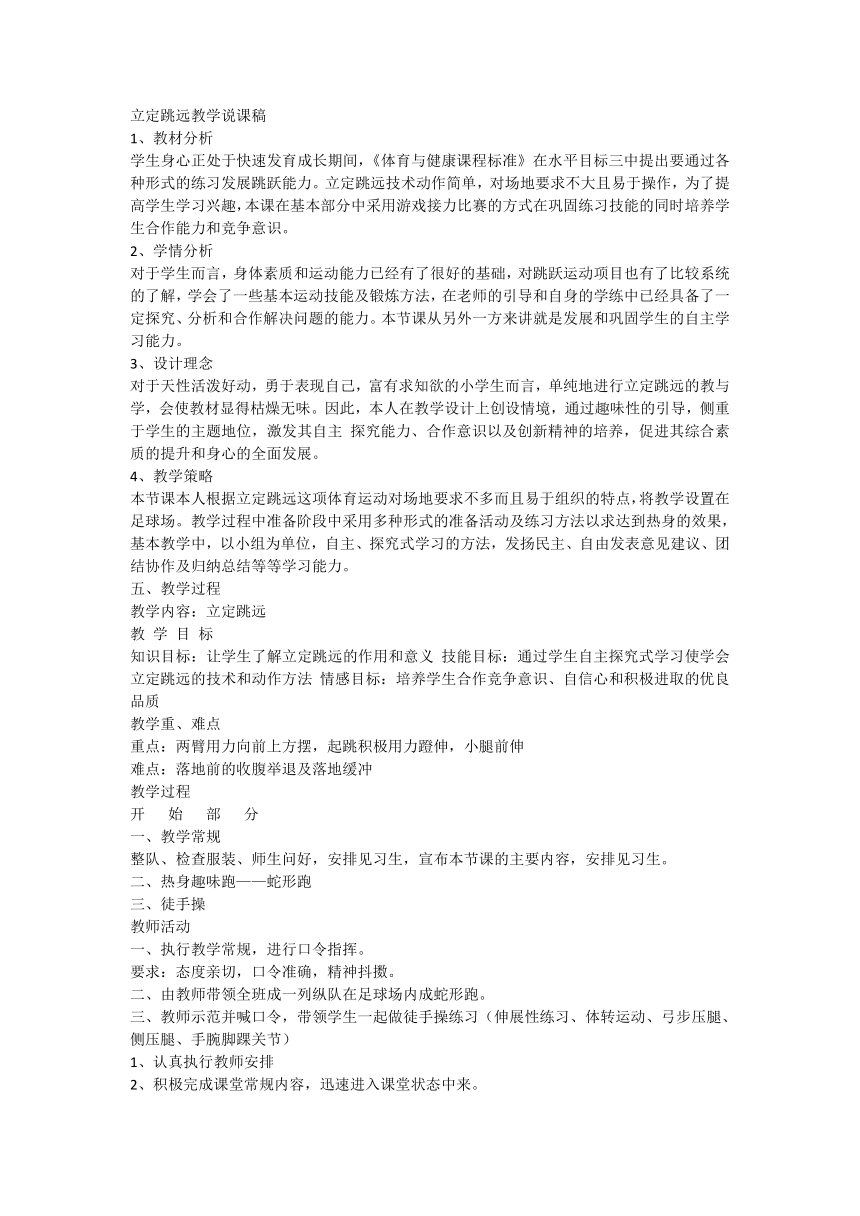 立定跳远教学说课稿
1、教材分析
学生身心正处于快速发育成长期间，《体育与健康课程标准》在水平目标三中提出要通过各种形式的练习发展跳跃能力。立定跳远技术动作简单，对场地要求不大且易于操作，为了提高学生学习兴趣，本课在基本部分中采用游戏接力比赛的方式在巩固练习技能的同时培养学生合作能力和竞争意识。
2、学情分析
对于学生而言，身体素质和运动能力已经有了很好的基础，对跳跃运动项目也有了比较系统的了解，学会了一些基本运动技能及锻炼方法，在老师的引导和自身的学练中已经具备了一定探究、分析和合作解决问题的能力。本节课从另外一方来讲就是发展和巩固学生的自主学习能力。
3、设计理念
对于天性活泼好动，勇于表现自己，富有求知欲的小学生而言，单纯地进行立定跳远的教与学，会使教材显得枯燥无味。因此，本人在教学设计上创设情境，通过趣味性的引导，侧重于学生的主题地位，激发其自主 探究能力、合作意识以及创新精神的培养，促进其综合素质的提升和身心的全面发展。
4、教学策略
本节课本人根据立定跳远这项体育运动对场地要求不多而且易于组织的特点，将教学设置在足球场。教学过程中准备阶段中采用多种形式的准备活动及练习方法以求达到热身的效果，基本教学中，以小组为单位，自主、探究式学习的方法，发扬民主、自由发表意见建议、团结协作及归纳总结等等学习能力。
五、教学过程
教学内容：立定跳远
教 学 目 标
知识目标：让学生了解立定跳远的作用和意义 技能目标：通过学生自主探究式学习使学会立定跳远的技术和动作方法 情感目标：培养学生合作竞争意识、自信心和积极进取的优良品质
教学重、难点
重点：两臂用力向前上方摆，起跳积极用力蹬伸，小腿前伸
难点：落地前的收腹举退及落地缓冲
教学过程
开 始 部 分
一、教学常规
整队、检查服装、师生问好，安排见习生，宣布本节课的主要内容，安排见习生。
二、热身趣味跑——蛇形跑
三、徒手操
教师活动
一、执行教学常规，进行口令指挥。
要求：态度亲切，口令准确，精神抖擞。
二、由教师带领全班成一列纵队在足球场内成蛇形跑。
三、教师示范并喊口令，带领学生一起做徒手操练习（伸展性练习、体转运动、弓步压腿、侧压腿、手腕脚踝关节）
1、认真执行教师安排
2、积极完成课堂常规内容，迅速进入课堂状态中来。